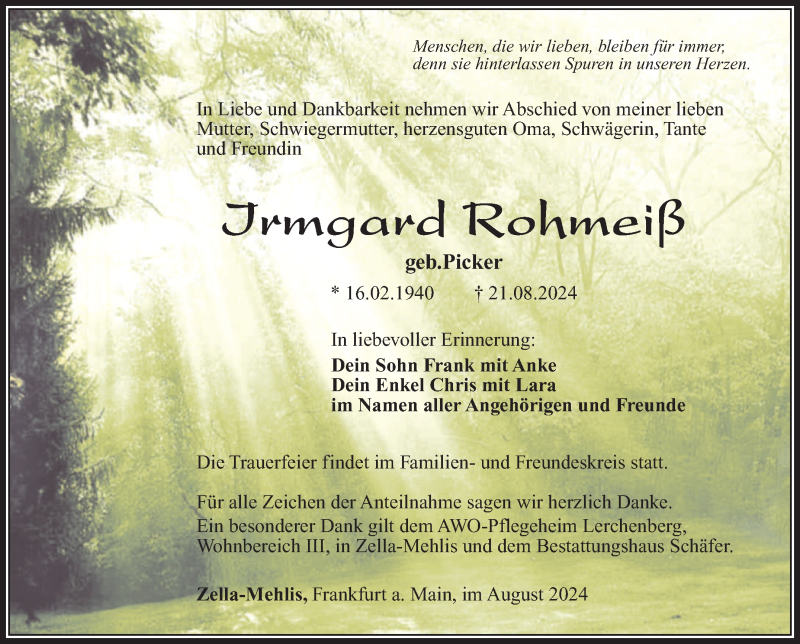 Menschen, die wir lieben, bleiben für immer, denn sie hinterlassen Spuren in unseren Herzen.

In Liebe und Dankbarkeit nehmen wir Abschied von meiner lieben Mutter, Schwiegermutter, herzensguten Oma, Schwägerin, Tante und Freundin

Irmgard Rohmeiß

geb.Picker

* 16.02.1940 † 21.08.2024

In liebevoller Erinnerung:
Dein Sohn Frank mit Anke
Dein Enkel Chris mit Lara
im Namen aller Angehörigen und Freunde

Die Trauerfeier findet im Familien- und Freundeskreis statt.

Für alle Zeichen der Anteilnahme sagen wir herzlich Danke.
Ein besonderer Dank gilt dem AWO-Pflegeheim Lerchenberg, Wohnbereich III, in Zella-Mehlis und dem Bestattungshaus Schäfer.

Zella-Mehlis, Frankfurt a. Main, im August 2024